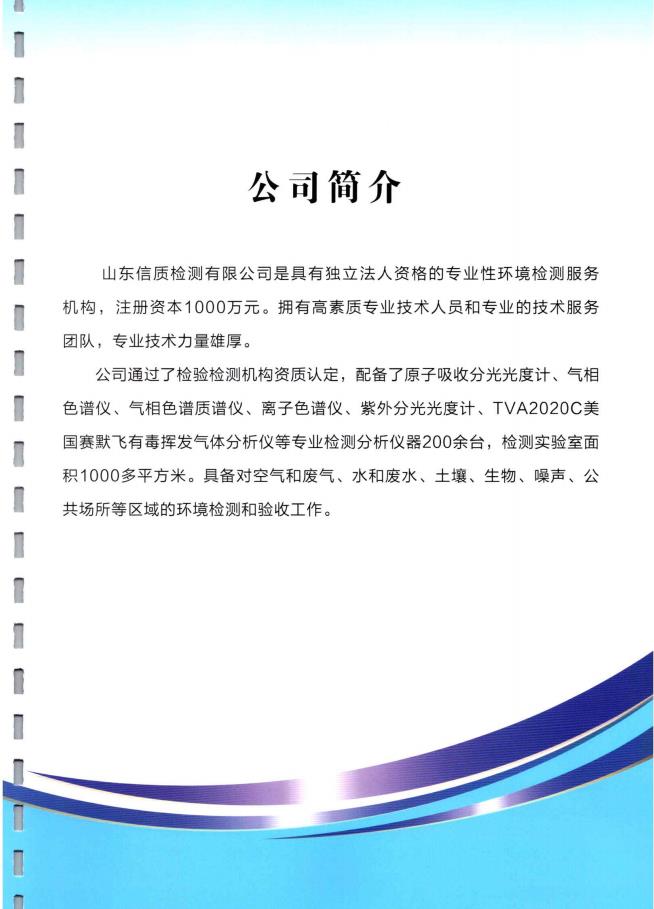 公司简介

山东信质检测有限公司是具有独立法人资格的专业性环境检测服务机构，注册资本1000万元。拥有高素质专业技术人员和专业的技术服务团队，专业技术力量雄厚。

公司通过了检验检测机构资质认定，配备了原子吸收分光光度计、气相色谱仪、气相色谱质谱仪、离子色谱仪、紫外分光光度计、TVA2020C美国赛默飞有毒挥发气体分析仪等专业检测分析仪器200余台，检测实验室面积1000多平方米。具备对空气和废气、水和废水、土壤、生物、噪声、公共场所等区域的环境检测和验收工作。